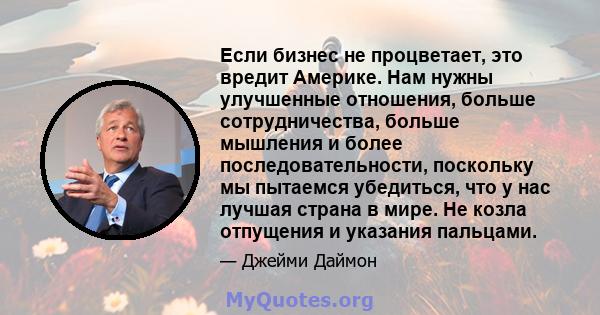 Если бизнес не процветает, это вредит Америке. Нам нужны улучшенные отношения, больше сотрудничества, больше мышления и более последовательности, поскольку мы пытаемся убедиться, что у нас лучшая страна в мире. Не козла отпущения и указания пальцами.

— Джейми Даймон

MyQuotes.org